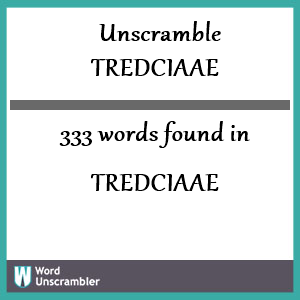 Unscramble
TREDCIAAE

333 words found in

TREDCIAAE

W Word Unscrambler